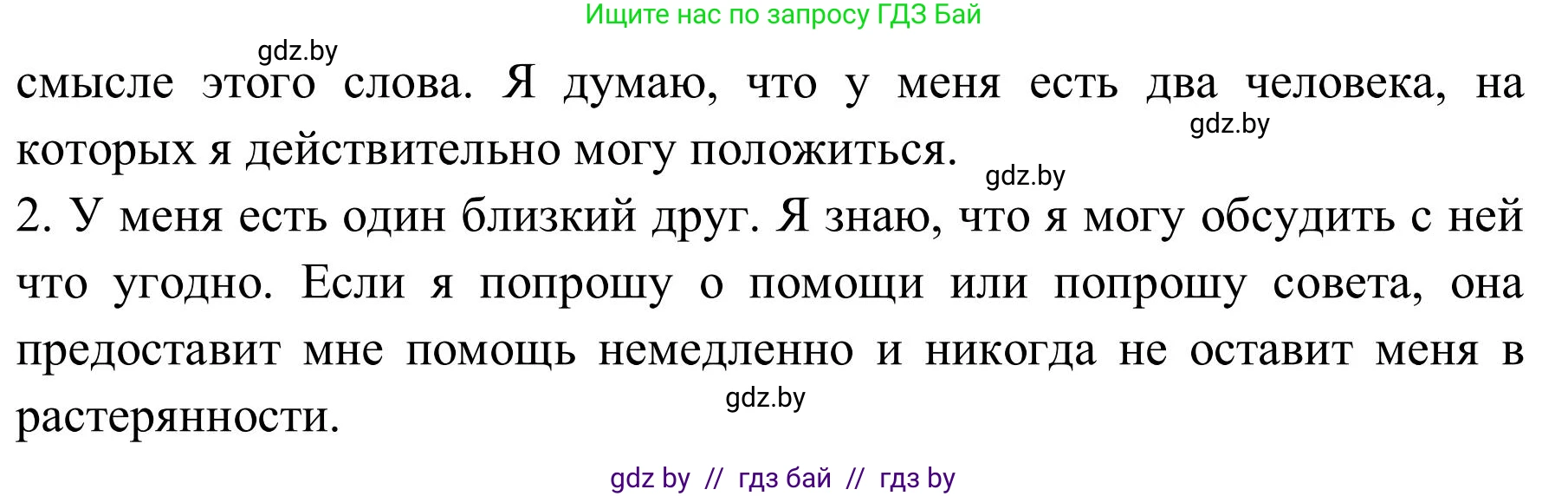 Ищите нас по запросу ГДЗ Бай

gdz.by

смысле этого слова. Я думаю, что у меня есть два человека, на которых я действительно могу положиться.

gdz.by

gdz.by

2. У меня есть один близкий друг. Я знаю, что я могу обсудить с ней что угодно. Если я попрошу о помощи или попрошу совета, она предоставит мне помощь немедленно и никогда не оставит меня в растерянности.

gdz.by

gdz by // гдз бай // гдз by